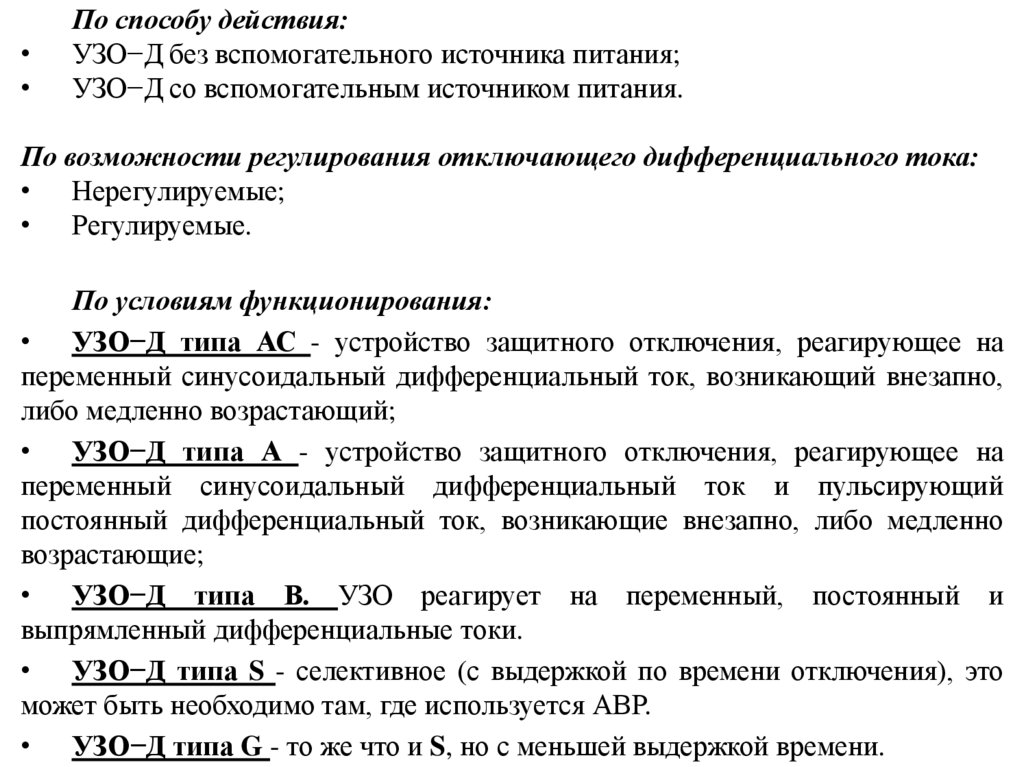 По способу действия:
• УЗО−Д без вспомогательного источника питания;
• УЗО−Д со вспомогательным источником питания.

По возможности регулирования отключающего дифференциального тока:
• Нерегулируемые;
• Регулируемые.

По условиям функционирования:
• УЗО−Д типа АС - устройство защитного отключения, реагирующее на переменный синусоидальный дифференциальный ток, возникающий внезапно, либо медленно возрастающий;
• УЗО−Д типа А - устройство защитного отключения, реагирующее на переменный синусоидальный дифференциальный ток и пульсирующий постоянный дифференциальный ток, возникающие внезапно, либо медленно возрастающие;
• УЗО−Д типа В. УЗО реагирует на переменный, постоянный и выпрямленный дифференциальные токи.
• УЗО−Д типа S - селективное (с выдержкой по времени отключения), это может быть необходимо там, где используется АВР.
• УЗО−Д типа G - то же что и S, но с меньшей выдержкой времени.